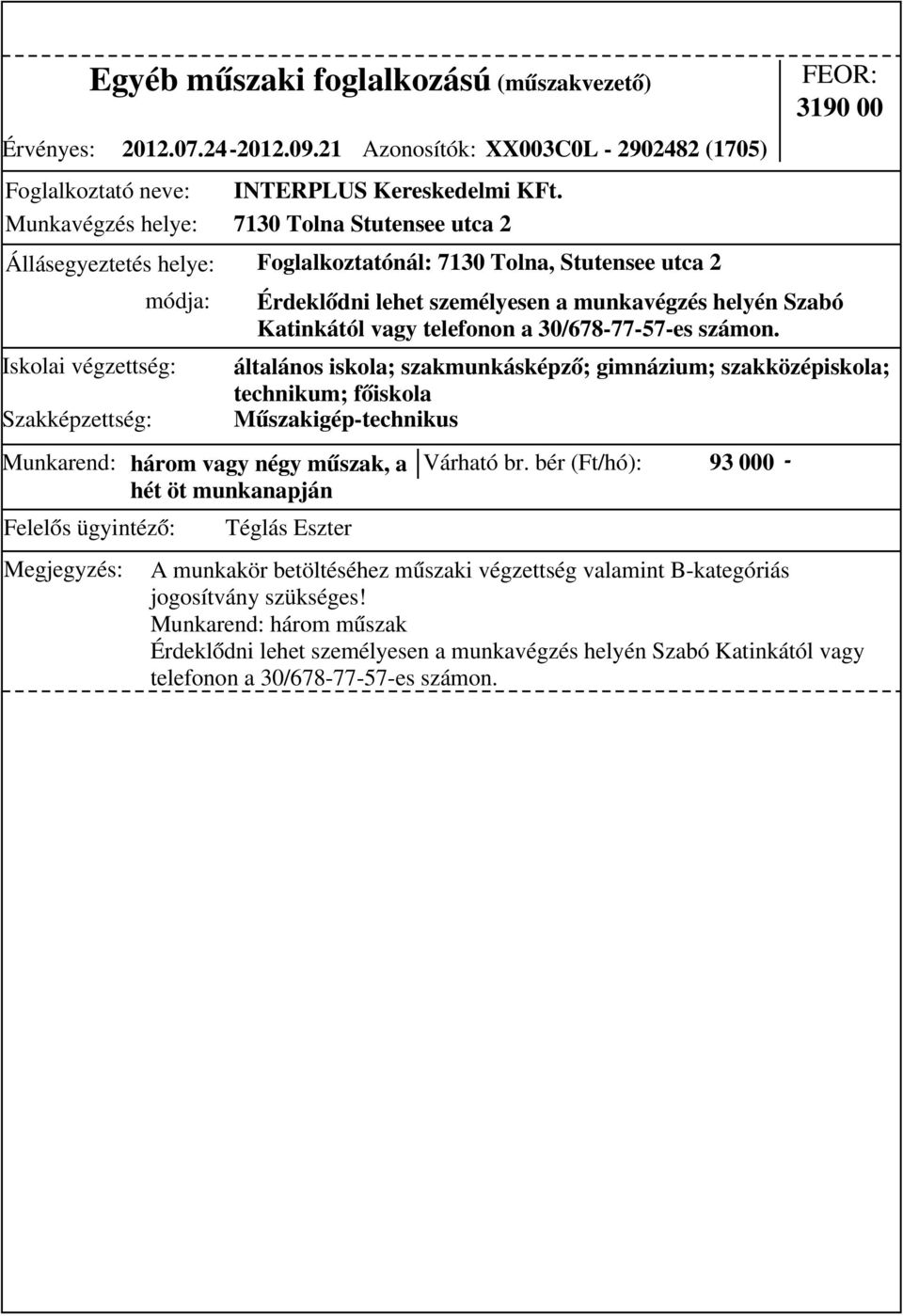 Egyéb műszaki foglalkozású (műszakvezető)

FEOR: 3190 00

Érvényes: 2012.07.24-2012.09.21 Azonosítók: XX003C0L - 2902482 (1705)

Foglalkoztató neve: INTERPLUS Kereskedelmi KFt.
Munkavégzés helye: 7130 Tolna Stutensee utca 2

Állásegyeztetés helye: Foglalkoztatónál: 7130 Tolna, Stutensee utca 2
módja: Érdeklődni lehet személyesen a munkavégzés helyén Szabó Katinkától vagy telefonon a 30/678-77-57-es számon.

Iskolai végzettség: általános iskola; szakmunkásképző; gimnázium; szakközépiskola; technikum; főiskola
Szakképzettség: Műszakigép-technikus

Munkarend: három vagy négy műszak, a hét öt munkanapján
Várható br. bér (Ft/hó): 93 000 -

Felelős ügyintéző: Téglás Eszter

Megjegyzés: A munkakör betöltéséhez műszaki végzettség valamint B-kategóriás jogosítvány szükséges!
Munkarend: három műszak
Érdeklődni lehet személyesen a munkavégzés helyén Szabó Katinkától vagy telefonon a 30/678-77-57-es számon.